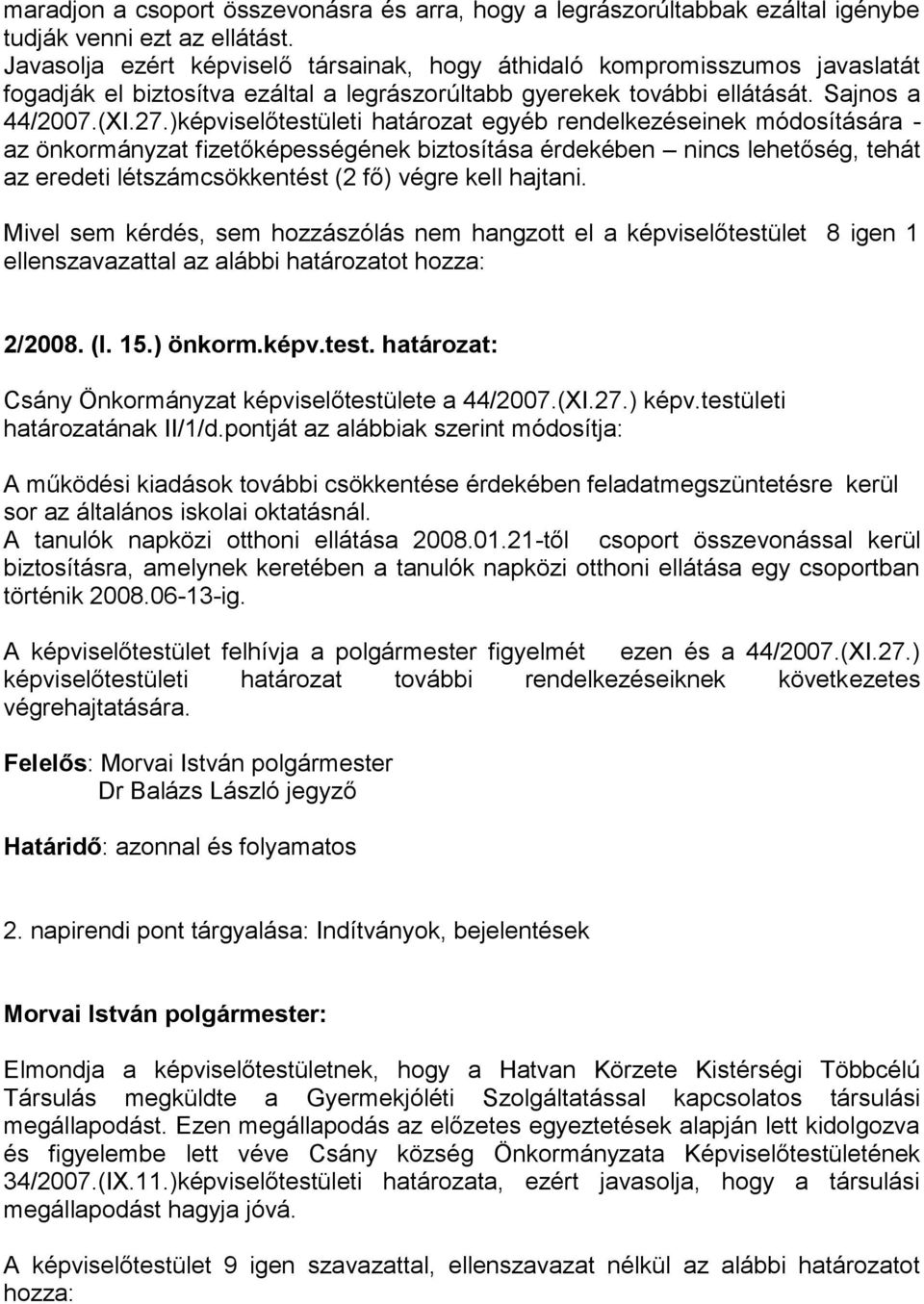 maradjon a csoport összevonásra és arra, hogy a legrászorúltabbak ezáltal igénybe tudják venni ezt az ellátást.
Javasolja ezért képviselő társainak, hogy áthidaló kompromisszumos javaslatát fogadják el biztosítva ezáltal a legrászorúltabb gyerekek további ellátását. Sajnos a 44/2007.(XI.27.)képviselőtestületi határozat egyéb rendelkezéseinek módosítására - az önkormányzat fizetőképességének biztosítása érdekében – nincs lehetőség, tehát az eredeti létszámcsökkentést (2 fő) végre kell hajtani.

Mivel sem kérdés, sem hozzászólás nem hangzott el a képviselőtestület 8 igen 1 ellenszavazattal az alábbi határozatot hozza:

2/2008. (I. 15.) önkorm.képv.test. határozat:

Csány Önkormányzat képviselőtestülete a 44/2007.(XI.27.) képv.testületi határozatának II/1/d.pontját az alábbiak szerint módosítja:

A működési kiadások további csökkentése érdekében feladatmegszüntetésre kerül sor az általános iskolai oktatásnál.
A tanulók napközi otthoni ellátása 2008.01.21-től csoport összevonással kerül biztosításra, amelynek keretében a tanulók napközi otthoni ellátása egy csoportban történik 2008.06-13-ig.

A képviselőtestület felhívja a polgármester figyelmét ezen és a 44/2007.(XI.27.) képviselőtestületi határozat további rendelkezéseiknek következetes végrehajtatására.

Felelős: Morvai István polgármester
Dr Balázs László jegyző

Határidő: azonnal és folyamatos

2. napirendi pont tárgyalása: Indítványok, bejelentések

Morvai István polgármester:

Elmondja a képviselőtestületnek, hogy a Hatvan Körzete Kistérségi Többcélú Társulás megküldte a Gyermekjóléti Szolgáltatással kapcsolatos társulási megállapodást. Ezen megállapodás az előzetes egyeztetések alapján lett kidolgozva és figyelembe lett véve Csány község Önkormányzata Képviselőtestületének 34/2007.(IX.11.)képviselőtestületi határozata, ezért javasolja, hogy a társulási megállapodást hagyja jóvá.

A képviselőtestület 9 igen szavazattal, ellenszavazat nélkül az alábbi határozatot hozza: